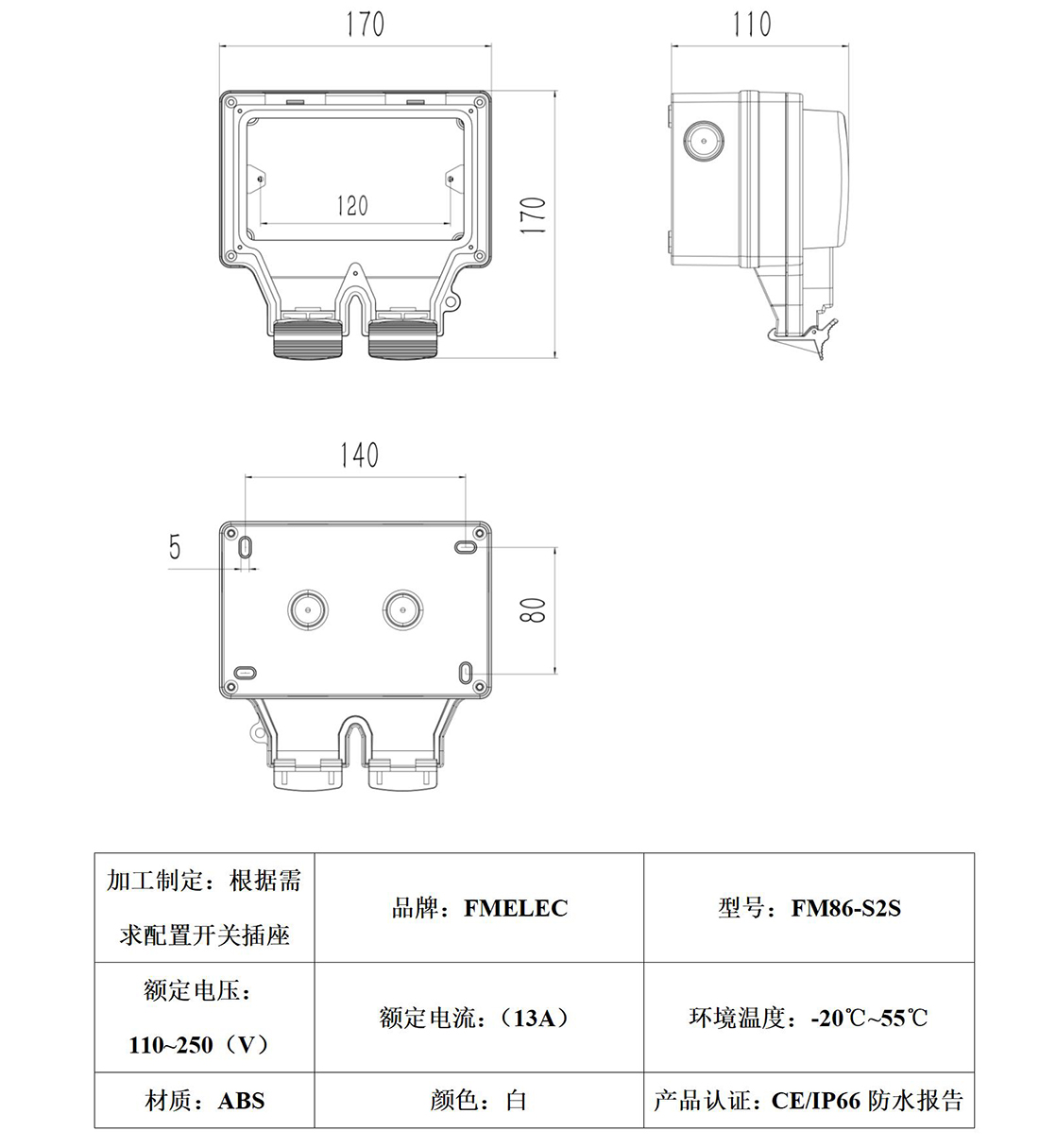 170

110

120

170

140

5

80

| 加工制定：根据需求配置开关插座 | 品牌：FMELEC | 型号：FM86-S2S |
|---|---|---|
| 额定电压：110~250（V） | 额定电流：（13A） | 环境温度：-20℃~55℃ |
| 材质：ABS | 颜色：白 | 产品认证：CE/IP66 防水报告 |